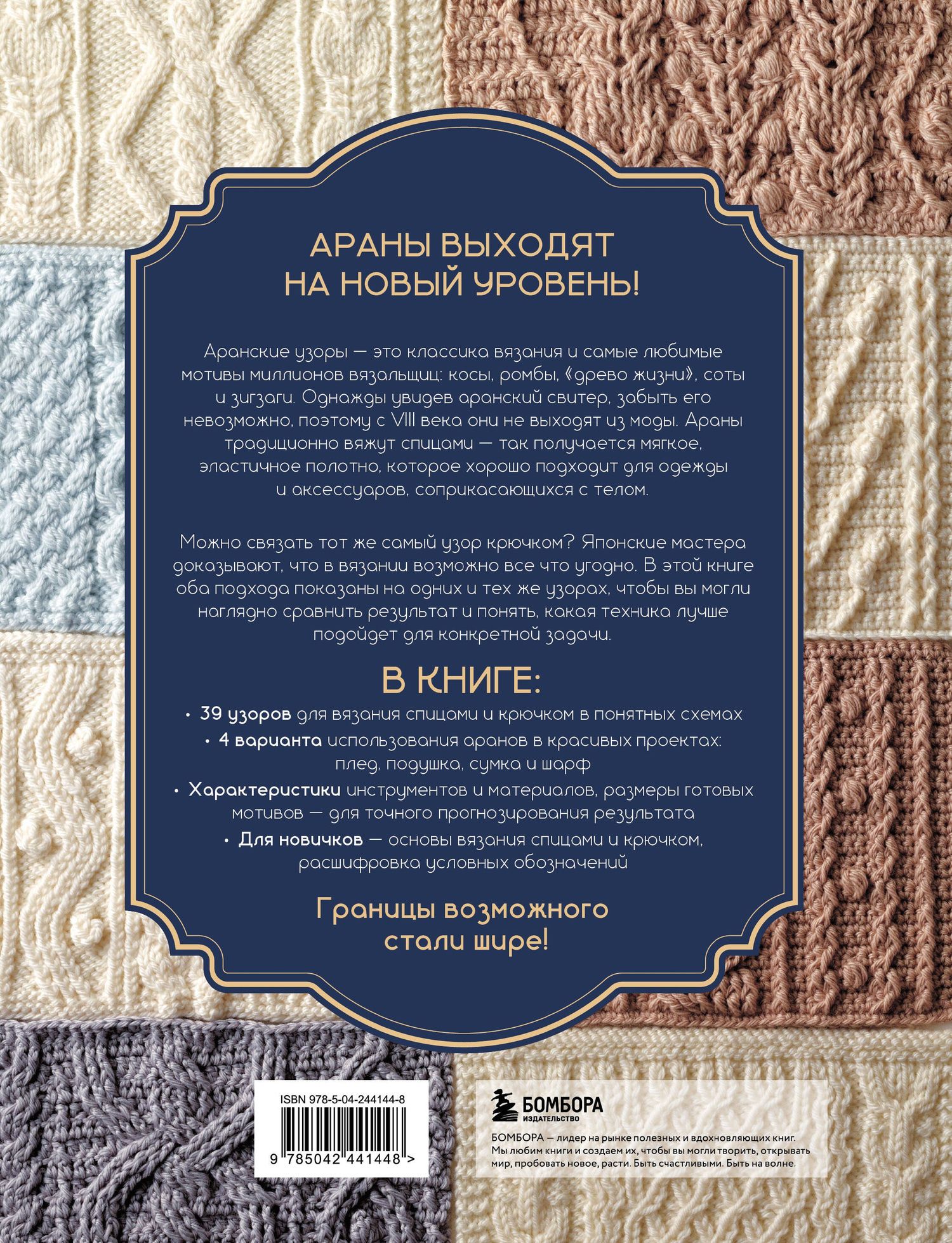 АРАНЫ ВЫХОДЯТ НА НОВЫЙ УРОВЕНЬ!

Аранские узоры — это классика вязания и самые любимые мотивы миллионов вязальщиц: косы, ромбы, «древо жизни», соты и зигзаги. Однажды увидев аранский свитер, забыть его невозможно, поэтому с VIII века они не выходят из моды. Араны традиционно вяжут спицами — так получается мягкое, эластичное полотно, которое хорошо подходит для одежды и аксессуаров, соприкасающихся с телом.

Можно связать тот же самый узор крючком? Японские мастера доказывают, что в вязании возможно все что угодно. В этой книге оба подхода показаны на одних и тех же узорах, чтобы вы могли наглядно сравнить результат и понять, какая техника лучше подойдет для конкретной задачи.

В КНИГЕ:

• 39 узоров для вязания спицами и крючком в понятных схемах

• 4 варианта использования аранов в красивых проектах: плед, подушка, сумка и шарф

• Характеристики инструментов и материалов, размеры готовых мотивов — для точного прогнозирования результата

• Для новичков — основы вязания спицами и крючком, расшифровка условных обозначений

Границы возможного стали шире!

ISBN 978-5-04-244144-8

9 785042 441448 >

БОМБОРА
ИЗДАТЕЛЬСТВО

БОМБОРА — лидер на рынке полезных и вдохновляющих книг. Мы любим книги и создаем их, чтобы вы могли творить, открывать мир, пробовать новое, расти. Быть счастливыми. Быть на волне.